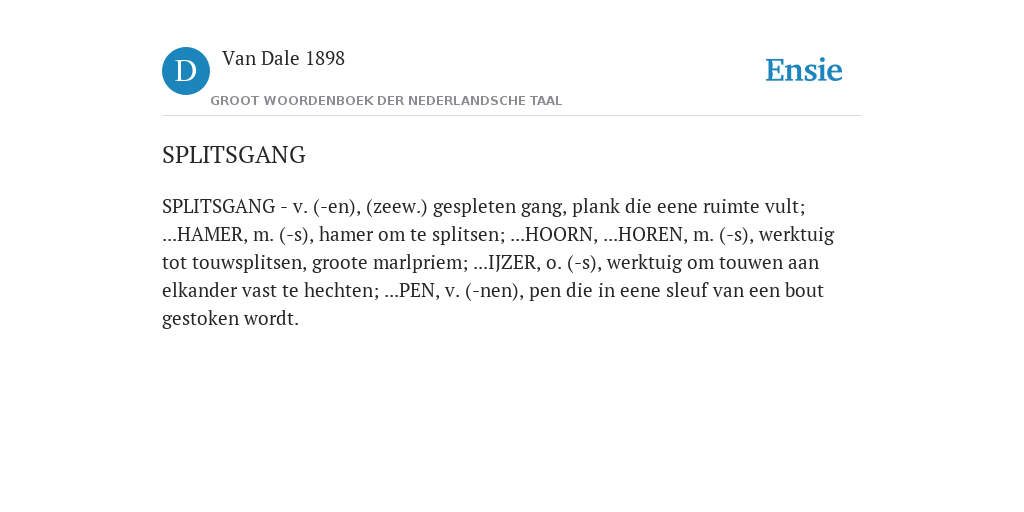 D

Van Dale 1898

GROOT WOORDENBOEK DER NEDERLANDSCHE TAAL

Ensie

SPLITSGANG

SPLITSGANG - v. (-en), (zeew.) gespleten gang, plank die eene ruimte vult; ...HAMER, m. (-s), hamer om te splitsen; ...HOORN, ...HOREN, m. (-s), werktuig tot touwsplitsen, groote marlpriem; ...IJZER, o. (-s), werktuig om touwen aan elkander vast te hechten; ...PEN, v. (-nen), pen die in eene sleuf van een bout gestoken wordt.